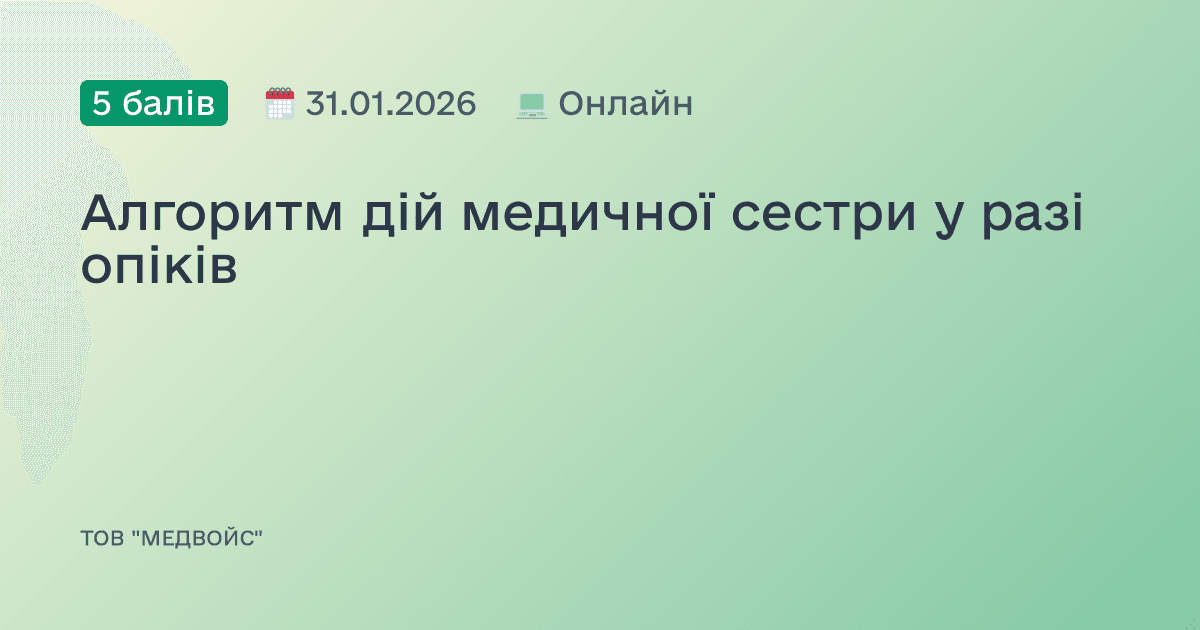 5 балів 31.01.2026 Онлайн

Алгоритм дій медичної сестри у разі опіків

ТОВ "МЕДВОЙС"